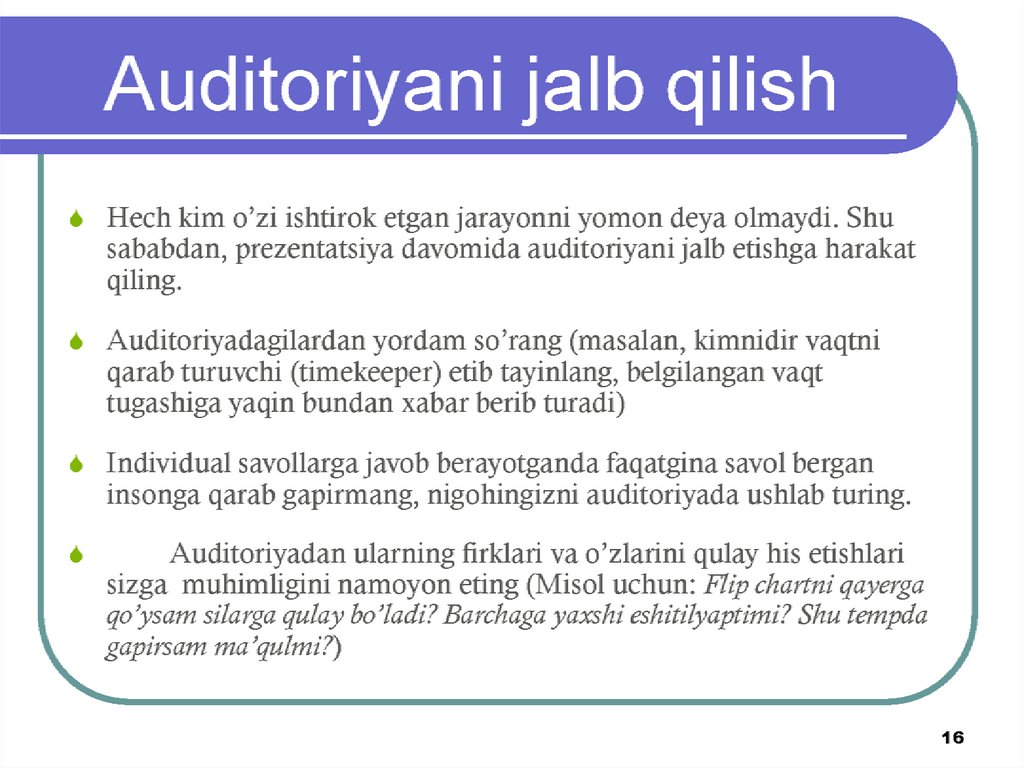 Auditoriyani jalb qilish

Hech kim o’zi ishtirok etgan jarayonni yomon deya olmaydi. Shu sababdan, prezentatsiya davomida auditoriyani jalb etishga harakat qiling.

Auditoriyadagilardan yordam so’rang (masalan, kimnidir vaqtni qarab turuvchi (timekeeper) etib tayinlang, belgilangan vaqt tugashiga yaqin bundan xabar berib turadi)

Individual savollarga javob berayotganda faqatgina savol bergan insonga qarab gapirmang, nigohingizni auditoriyada ushlab turing.

Auditoriyadan ularning firklari va o’zlarini qulay his etishlari sizga muhimligini namoyon eting (Misol uchun: Flip chartni qayerga qo’ysam silarga qulay bo’ladi? Barchaga yaxshi eshitilyaptimi? Shu tempda gapirsam ma’qulmi?)

16